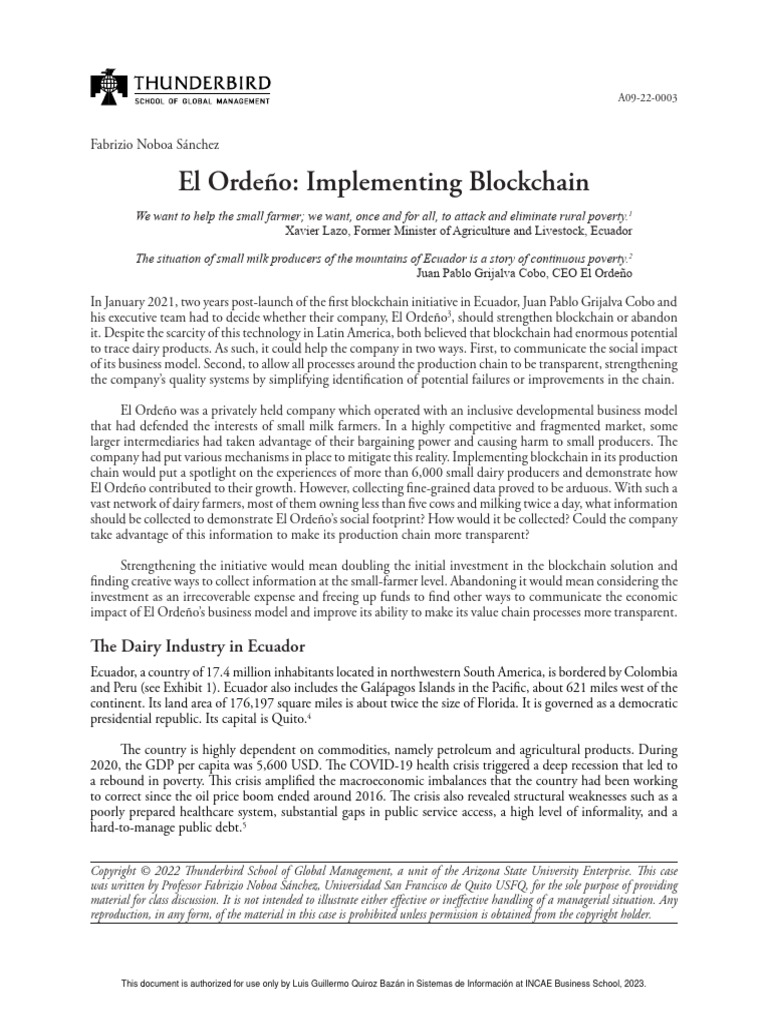 THUNDERBIRD
SCHOOL OF GLOBAL MANAGEMENT

A09-22-0003

Fabrizio Noboa Sánchez

El Ordeño: Implementing Blockchain

We want to help the small farmer; we want, once and for all, to attack and eliminate rural poverty.$^1$
Xavier Lazo, Former Minister of Agriculture and Livestock, Ecuador

The situation of small milk producers of the mountains of Ecuador is a story of continuous poverty.$^2$
Juan Pablo Grijalva Cobo, CEO El Ordeño

In January 2021, two years post-launch of the first blockchain initiative in Ecuador, Juan Pablo Grijalva Cobo and his executive team had to decide whether their company, El Ordeño$^3$, should strengthen blockchain or abandon it. Despite the scarcity of this technology in Latin America, both believed that blockchain had enormous potential to trace dairy products. As such, it could help the company in two ways. First, to communicate the social impact of its business model. Second, to allow all processes around the production chain to be transparent, strengthening the company's quality systems by simplifying identification of potential failures or improvements in the chain.

El Ordeño was a privately held company which operated with an inclusive developmental business model that had defended the interests of small milk farmers. In a highly competitive and fragmented market, some larger intermediaries had taken advantage of their bargaining power and causing harm to small producers. The company had put various mechanisms in place to mitigate this reality. Implementing blockchain in its production chain would put a spotlight on the experiences of more than 6,000 small dairy producers and demonstrate how El Ordeño contributed to their growth. However, collecting fine-grained data proved to be arduous. With such a vast network of dairy farmers, most of them owning less than five cows and milking twice a day, what information should be collected to demonstrate El Ordeño's social footprint? How would it be collected? Could the company take advantage of this information to make its production chain more transparent?

Strengthening the initiative would mean doubling the initial investment in the blockchain solution and finding creative ways to collect information at the small-farmer level. Abandoning it would mean considering the investment as an irrecoverable expense and freeing up funds to find other ways to communicate the economic impact of El Ordeño's business model and improve its ability to make its value chain processes more transparent.

The Dairy Industry in Ecuador

Ecuador, a country of 17.4 million inhabitants located in northwestern South America, is bordered by Colombia and Peru (see Exhibit 1). Ecuador also includes the Galápagos Islands in the Pacific, about 621 miles west of the continent. Its land area of 176,197 square miles is about twice the size of Florida. It is governed as a democratic presidential republic. Its capital is Quito.$^4$

The country is highly dependent on commodities, namely petroleum and agricultural products. During 2020, the GDP per capita was 5,600 USD. The COVID-19 health crisis triggered a deep recession that led to a rebound in poverty. This crisis amplified the macroeconomic imbalances that the country had been working to correct since the oil price boom ended around 2016. The crisis also revealed structural weaknesses such as a poorly prepared healthcare system, substantial gaps in public service access, a high level of informality, and a hard-to-manage public debt.$^5$

Copyright © 2022 Thunderbird School of Global Management, a unit of the Arizona State University Enterprise. This case was written by Professor Fabrizio Noboa Sánchez, Universidad San Francisco de Quito USFQ, for the sole purpose of providing material for class discussion. It is not intended to illustrate either effective or ineffective handling of a managerial situation. Any reproduction, in any form, of the material in this case is prohibited unless permission is obtained from the copyright holder.

This document is authorized for use only by Luis Guillermo Quiroz Bazán in Sistemas de Información at INCAE Business School, 2023.